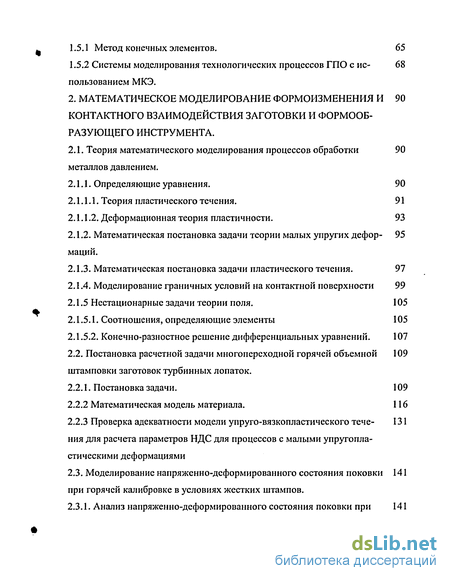 1.5.1 Метод конечных элементов. 65

1.5.2 Системы моделирования технологических процессов ГПО с использованием МКЭ. 68

2. МАТЕМАТИЧЕСКОЕ МОДЕЛИРОВАНИЕ ФОРМОИЗМЕНЕНИЯ И КОНТАКТНОГО ВЗАИМОДЕЙСТВИЯ ЗАГОТОВКИ И ФОРМООБРАЗУЮЩЕГО ИНСТРУМЕНТА. 90

2.1. Теория математического моделирования процессов обработки металлов давлением. 90

2.1.1. Определяющие уравнения. 90

2.1.1.1. Теория пластического течения. 91

2.1.1.2. Деформационная теория пластичности. 93

2.1.2. Математическая постановка задачи теории малых упругих деформаций. 95

2.1.3. Математическая постановка задачи пластического течения. 97

2.1.4. Моделирование граничных условий на контактной поверхности 99

2.1.5 Нестационарные задачи теории поля. 105

2.1.5.1. Соотношения, определяющие элементы 105

2.1.5.2. Конечно-разностное решение дифференциальных уравнений. 107

2.2. Постановка расчетной задачи многопереходной горячей объемной штамповки заготовок турбинных лопаток. 109

2.2.1. Постановка задачи. 109

2.2.2 Математическая модель материала. 116

2.2.3 Проверка адекватности модели упруго-вязкопластического течения для расчета параметров НДС для процессов с малыми упругопластическими деформациями 131

2.3. Моделирование напряженно-деформированного состояния поковки при горячей калибровке в условиях жестких штампов. 141

2.3.1. Анализ напряженно-деформированного состояния поковки при 141

dsLib.net
библиотека диссертаций